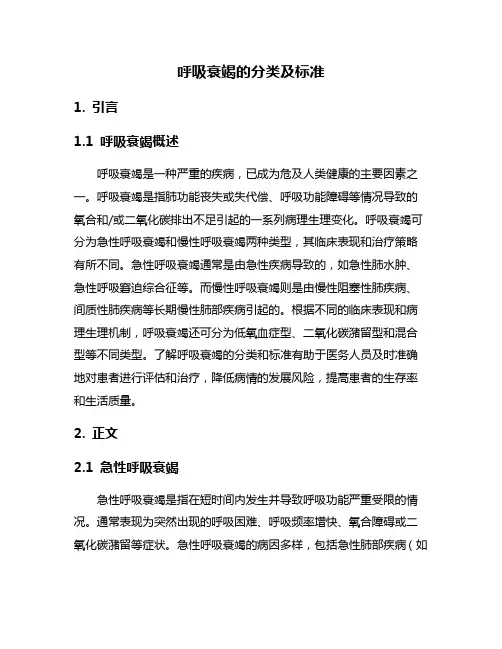 呼吸衰竭的分类及标准

1. 引言

1.1 呼吸衰竭概述

呼吸衰竭是一种严重的疾病，已成为危及人类健康的主要因素之一。呼吸衰竭是指肺功能丧失或失代偿、呼吸功能障碍等情况导致的氧合和/或二氧化碳排出不足引起的一系列病理生理变化。呼吸衰竭可分为急性呼吸衰竭和慢性呼吸衰竭两种类型，其临床表现和治疗策略有所不同。急性呼吸衰竭通常是由急性疾病导致的，如急性肺水肿、急性呼吸窘迫综合征等。而慢性呼吸衰竭则是由慢性阻塞性肺疾病、间质性肺疾病等长期慢性肺部疾病引起的。根据不同的临床表现和病理生理机制，呼吸衰竭还可分为低氧血症型、二氧化碳潴留型和混合型等不同类型。了解呼吸衰竭的分类和标准有助于医务人员及时准确地对患者进行评估和治疗，降低病情的发展风险，提高患者的生存率和生活质量。

2. 正文

2.1 急性呼吸衰竭

急性呼吸衰竭是指在短时间内发生并导致呼吸功能严重受限的情况。通常表现为突然出现的呼吸困难、呼吸频率增快、氧合障碍或二氧化碳潴留等症状。急性呼吸衰竭的病因多样，包括急性肺部疾病（如